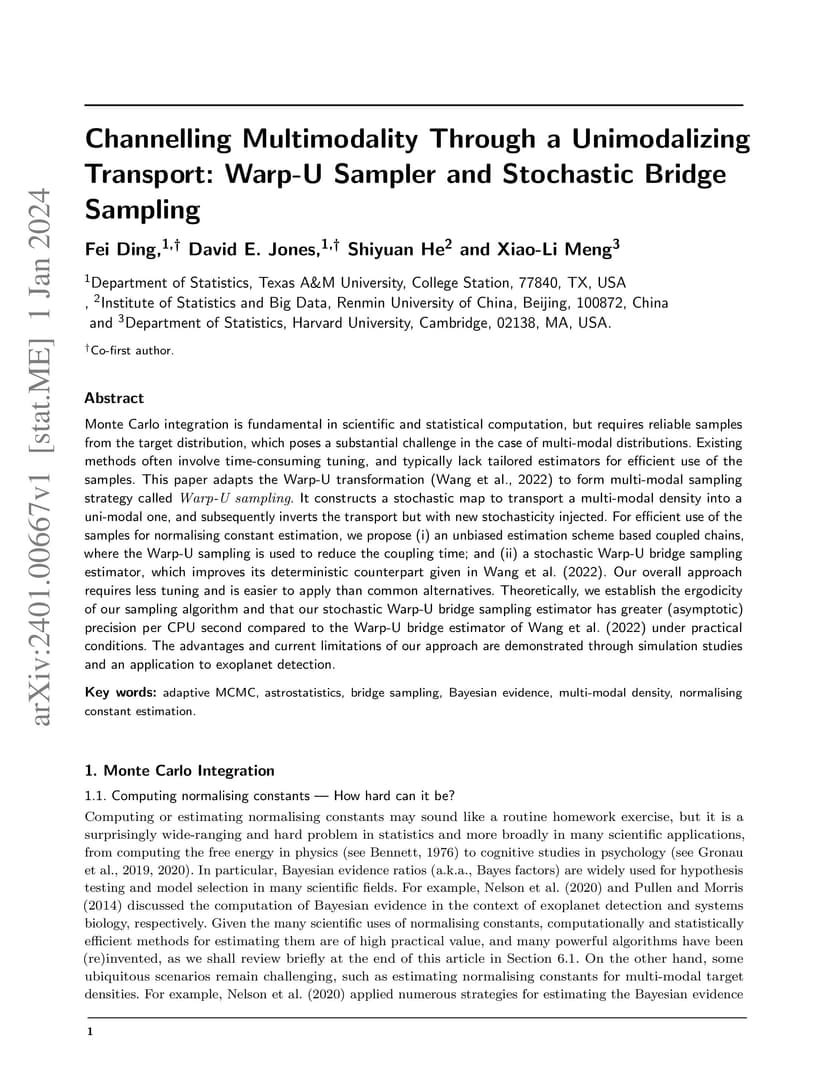 arXiv:2401.00667v1 [stat.ME] 1 Jan 2024

Channelling Multimodality Through a Unimodalizing Transport: Warp-U Sampler and Stochastic Bridge Sampling

Fei Ding,$^{1,\dagger}$ David E. Jones,$^{1,\dagger}$ Shiyuan He$^{2}$ and Xiao-Li Meng$^{3}$

$^{1}$Department of Statistics, Texas A&M University, College Station, 77840, TX, USA
, $^{2}$Institute of Statistics and Big Data, Renmin University of China, Beijing, 100872, China
and $^{3}$Department of Statistics, Harvard University, Cambridge, 02138, MA, USA.

$^{\dagger}$Co-first author.

Abstract

Monte Carlo integration is fundamental in scientific and statistical computation, but requires reliable samples from the target distribution, which poses a substantial challenge in the case of multi-modal distributions. Existing methods often involve time-consuming tuning, and typically lack tailored estimators for efficient use of the samples. This paper adapts the Warp-U transformation (Wang et al., 2022) to form multi-modal sampling strategy called Warp-U sampling. It constructs a stochastic map to transport a multi-modal density into a uni-modal one, and subsequently inverts the transport but with new stochasticity injected. For efficient use of the samples for normalising constant estimation, we propose (i) an unbiased estimation scheme based coupled chains, where the Warp-U sampling is used to reduce the coupling time; and (ii) a stochastic Warp-U bridge sampling estimator, which improves its deterministic counterpart given in Wang et al. (2022). Our overall approach requires less tuning and is easier to apply than common alternatives. Theoretically, we establish the ergodicity of our sampling algorithm and that our stochastic Warp-U bridge sampling estimator has greater (asymptotic) precision per CPU second compared to the Warp-U bridge estimator of Wang et al. (2022) under practical conditions. The advantages and current limitations of our approach are demonstrated through simulation studies and an application to exoplanet detection.

Key words: adaptive MCMC, astrostatistics, bridge sampling, Bayesian evidence, multi-modal density, normalising constant estimation.

1. Monte Carlo Integration

1.1. Computing normalising constants — How hard can it be?

Computing or estimating normalising constants may sound like a routine homework exercise, but it is a surprisingly wide-ranging and hard problem in statistics and more broadly in many scientific applications, from computing the free energy in physics (see Bennett, 1976) to cognitive studies in psychology (see Gronau et al., 2019, 2020). In particular, Bayesian evidence ratios (a.k.a., Bayes factors) are widely used for hypothesis testing and model selection in many scientific fields. For example, Nelson et al. (2020) and Pullen and Morris (2014) discussed the computation of Bayesian evidence in the context of exoplanet detection and systems biology, respectively. Given the many scientific uses of normalising constants, computationally and statistically efficient methods for estimating them are of high practical value, and many powerful algorithms have been (re)invented, as we shall review briefly at the end of this article in Section 6.1. On the other hand, some ubiquitous scenarios remain challenging, such as estimating normalising constants for multi-modal target densities. For example, Nelson et al. (2020) applied numerous strategies for estimating the Bayesian evidence

1